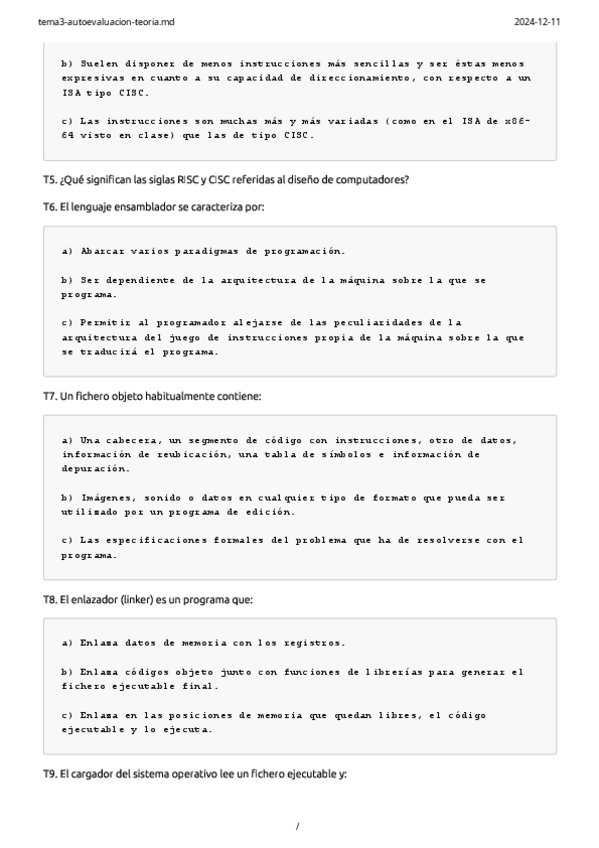 tema3-autoevaluacion-teoria.md

2024-12-11

b) Suelen disponer de menos instrucciones más sencillas y ser éstas menos expresivas en cuanto a su capacidad de direccionamiento, con respecto a un ISA tipo CISC.

c) Las instrucciones son muchas más y más variadas (como en el ISA de x86-64 visto en clase) que las de tipo CISC.

T5. ¿Qué significan las siglas RISC y CISC referidas al diseño de computadores?

T6. El lenguaje ensamblador se caracteriza por:

a) Abarcar varios paradigmas de programación.

b) Ser dependiente de la arquitectura de la máquina sobre la que se programa.

c) Permitir al programador alejarse de las peculiaridades de la arquitectura del juego de instrucciones propia de la máquina sobre la que se traducirá el programa.

T7. Un fichero objeto habitualmente contiene:

a) Una cabecera, un segmento de código con instrucciones, otro de datos, información de reubicación, una tabla de símbolos e información de depuración.

b) Imágenes, sonido o datos en cualquier tipo de formato que pueda ser utilizado por un programa de edición.

c) Las especificaciones formales del problema que ha de resolverse con el programa.

T8. El enlazador (linker) es un programa que:

a) Enlaza datos de memoria con los registros.

b) Enlaza códigos objeto junto con funciones de librerías para generar el fichero ejecutable final.

c) Enlaza en las posiciones de memoria que quedan libres, el código ejecutable y lo ejecuta.

T9. El cargador del sistema operativo lee un fichero ejecutable y:

/